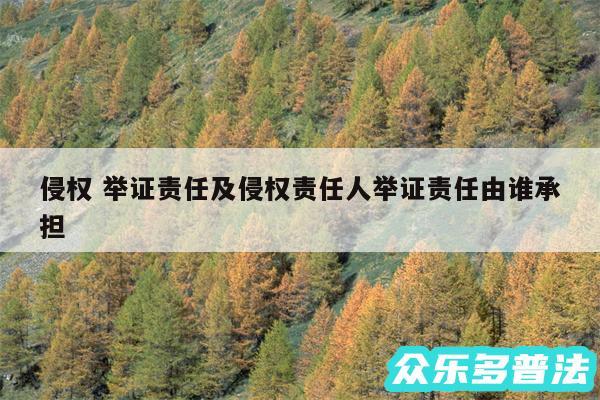 侵权 举证责任及侵权责任人举证责任由谁承担

众乐多普法